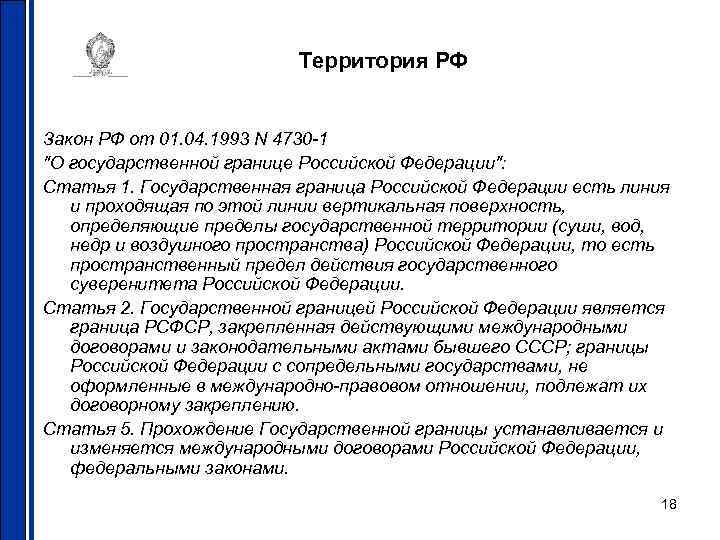 Территория РФ

Закон РФ от 01.04.1993 N 4730-1
"О государственной границе Российской Федерации":

Статья 1. Государственная граница Российской Федерации есть линия и проходящая по этой линии вертикальная поверхность, определяющие пределы государственной территории (суши, вод, недр и воздушного пространства) Российской Федерации, то есть пространственный предел действия государственного суверенитета Российской Федерации.

Статья 2. Государственной границей Российской Федерации является граница РСФСР, закрепленная действующими международными договорами и законодательными актами бывшего СССР; границы Российской Федерации с сопредельными государствами, не оформленные в международно-правовом отношении, подлежат их договорному закреплению.

Статья 5. Прохождение Государственной границы устанавливается и изменяется международными договорами Российской Федерации, федеральными законами.

18